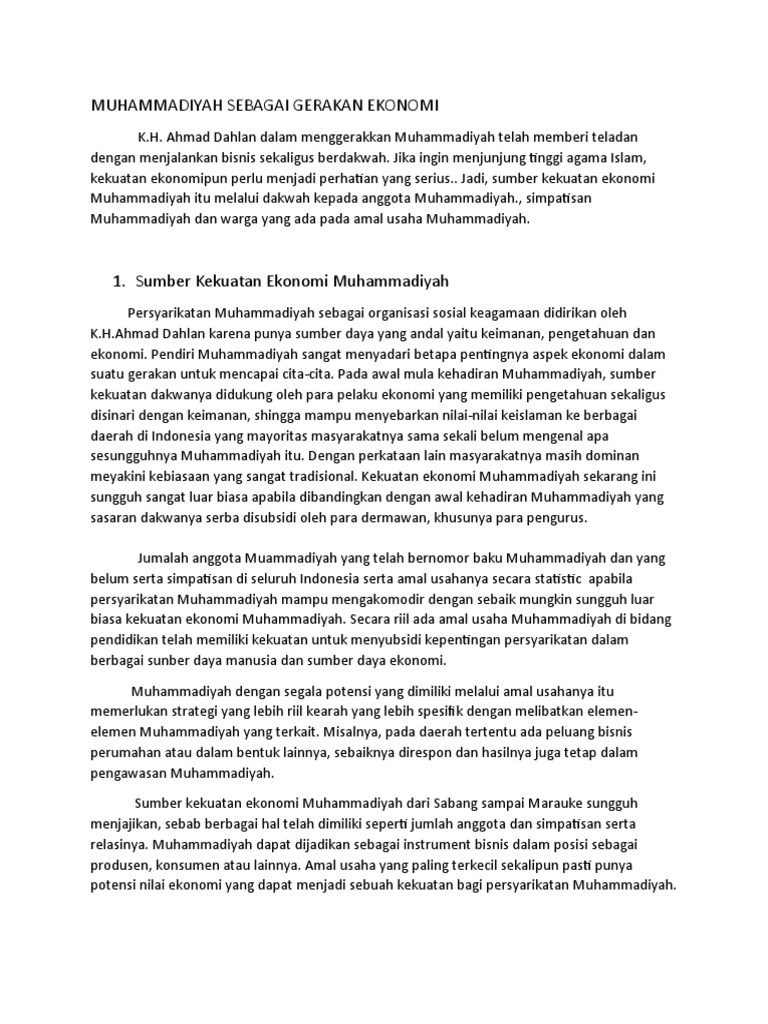 MUHAMMADIYAH SEBAGAI GERAKAN EKONOMI

K.H. Ahmad Dahlan dalam menggerakkan Muhammadiyah telah memberi teladan dengan menjalankan bisnis sekaligus berdakwah. Jika ingin menjunjung tinggi agama Islam, kekuatan ekonomipun perlu menjadi perhatian yang serius.. Jadi, sumber kekuatan ekonomi Muhammadiyah itu melalui dakwah kepada anggota Muhammadiyah., simpatisan Muhammadiyah dan warga yang ada pada amal usaha Muhammadiyah.

1. Sumber Kekuatan Ekonomi Muhammadiyah

Persyarikatan Muhammadiyah sebagai organisasi sosial keagamaan didirikan oleh K.H.Ahmad Dahlan karena punya sumber daya yang andal yaitu keimanan, pengetahuan dan ekonomi. Pendiri Muhammadiyah sangat menyadari betapa pentingnya aspek ekonomi dalam suatu gerakan untuk mencapai cita-cita. Pada awal mula kehadiran Muhammadiyah, sumber kekuatan dakwanya didukung oleh para pelaku ekonomi yang memiliki pengetahuan sekaligus disinari dengan keimanan, shingga mampu menyebarkan nilai-nilai keislaman ke berbagai daerah di Indonesia yang mayoritas masyarakatnya sama sekali belum mengenal apa sesungguhnya Muhammadiyah itu. Dengan perkataan lain masyarakatnya masih dominan meyakini kebiasaan yang sangat tradisional. Kekuatan ekonomi Muhammadiyah sekarang ini sungguh sangat luar biasa apabila dibandingkan dengan awal kehadiran Muhammadiyah yang sasaran dakwanya serba disubsidi oleh para dermawan, khusunya para pengurus.

Jumalah anggota Muammadiyah yang telah bernomor baku Muhammadiyah dan yang belum serta simpatisan di seluruh Indonesia serta amal usahanya secara statistic apabila persyarikatan Muhammadiyah mampu mengakomodir dengan sebaik mungkin sungguh luar biasa kekuatan ekonomi Muhammadiyah. Secara riil ada amal usaha Muhammadiyah di bidang pendidikan telah memiliki kekuatan untuk menyubsidi kepentingan persyarikatan dalam berbagai sunber daya manusia dan sumber daya ekonomi.

Muhammadiyah dengan segala potensi yang dimiliki melalui amal usahanya itu memerlukan strategi yang lebih riil kearah yang lebih spesifik dengan melibatkan elemen-elemen Muhammadiyah yang terkait. Misalnya, pada daerah tertentu ada peluang bisnis perumahan atau dalam bentuk lainnya, sebaiknya direspon dan hasilnya juga tetap dalam pengawasan Muhammadiyah.

Sumber kekuatan ekonomi Muhammadiyah dari Sabang sampai Marauke sungguh menjajikan, sebab berbagai hal telah dimiliki seperti jumlah anggota dan simpatisan serta relasinya. Muhammadiyah dapat dijadikan sebagai instrument bisnis dalam posisi sebagai produsen, konsumen atau lainnya. Amal usaha yang paling terkecil sekalipun pasti punya potensi nilai ekonomi yang dapat menjadi sebuah kekuatan bagi persyarikatan Muhammadiyah.